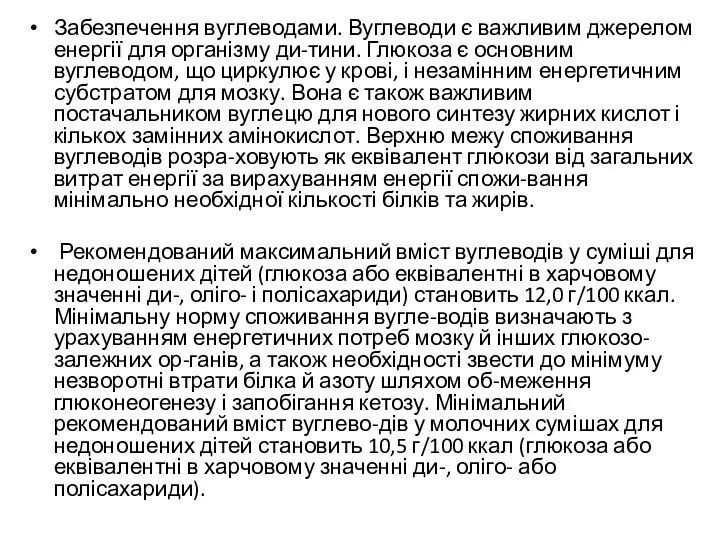 • Забезпечення вуглеводами. Вуглеводи є важливим джерелом енергії для організму ди-тини. Глюкоза є основним вуглеводом, що циркулює у крові, і незамінним енергетичним субстратом для мозку. Вона є також важливим постачальником вуглецю для нового синтезу жирних кислот і кількох замінних амінокислот. Верхню межу споживання вуглеводів розра-ховують як еквівалент глюкози від загальних витрат енергії за вирахуванням енергії спожи-вання мінімально необхідної кількості білків та жирів.

• Рекомендований максимальний вміст вуглеводів у суміші для недоношених дітей (глюкоза або еквівалентні в харчовому значенні ди-, оліго- і полісахариди) становить 12,0 г/100 ккал. Мінімальну норму споживання вугле-водів визначають з урахуванням енергетичних потреб мозку й інших глюкозо-залежних ор-ганів, а також необхідності звести до мінімуму незворотні втрати білка й азоту шляхом об-меження глюконеогенезу і запобігання кетозу. Мінімальний рекомендований вміст вуглево-дів у молочних сумішах для недоношених дітей становить 10,5 г/100 ккал (глюкоза або еквівалентні в харчовому значенні ди-, оліго- або полісахариди).